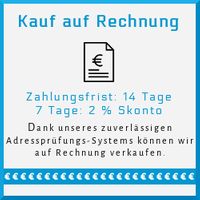 Kauf auf Rechnung

€

Zahlungsfrist: 14 Tage
7 Tage: 2 % Skonto

Dank unseres zuverlässigen Adressprüfungs-Systems können wir auf Rechnung verkaufen.

€€€€€€€€€€€€€€€€€€€€€€€€